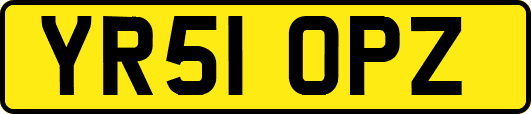 YR51 OPZ